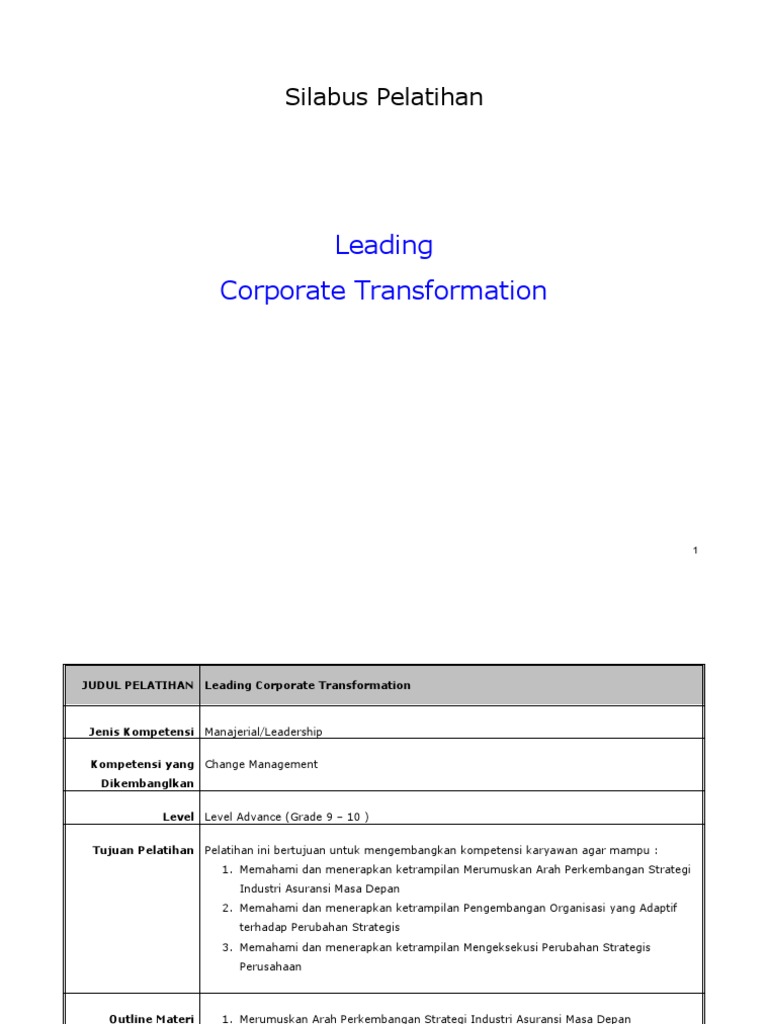 Silabus Pelatihan

Leading
Corporate Transformation

1

| JUDUL PELATIHAN | Leading Corporate Transformation |
|---|---|
| Jenis Kompetensi | Manajerial/Leadership |
| Kompetensi yang Dikembanglkan | Change Management |
| Level | Level Advance (Grade 9 – 10 ) |
| Tujuan Pelatihan | Pelatihan ini bertujuan untuk mengembangkan kompetensi karyawan agar mampu : 1. Memahami dan menerapkan ketrampilan Merumuskan Arah Perkembangan Strategi Industri Asuransi Masa Depan 2. Memahami dan menerapkan ketrampilan Pengembangan Organisasi yang Adaptif terhadap Perubahan Strategis 3. Memahami dan menerapkan ketrampilan Mengeksekusi Perubahan Strategis Perusahaan |
| Outline Materi | 1. Merumuskan Arah Perkembangan Strategi Industri Asuransi Masa Depan |